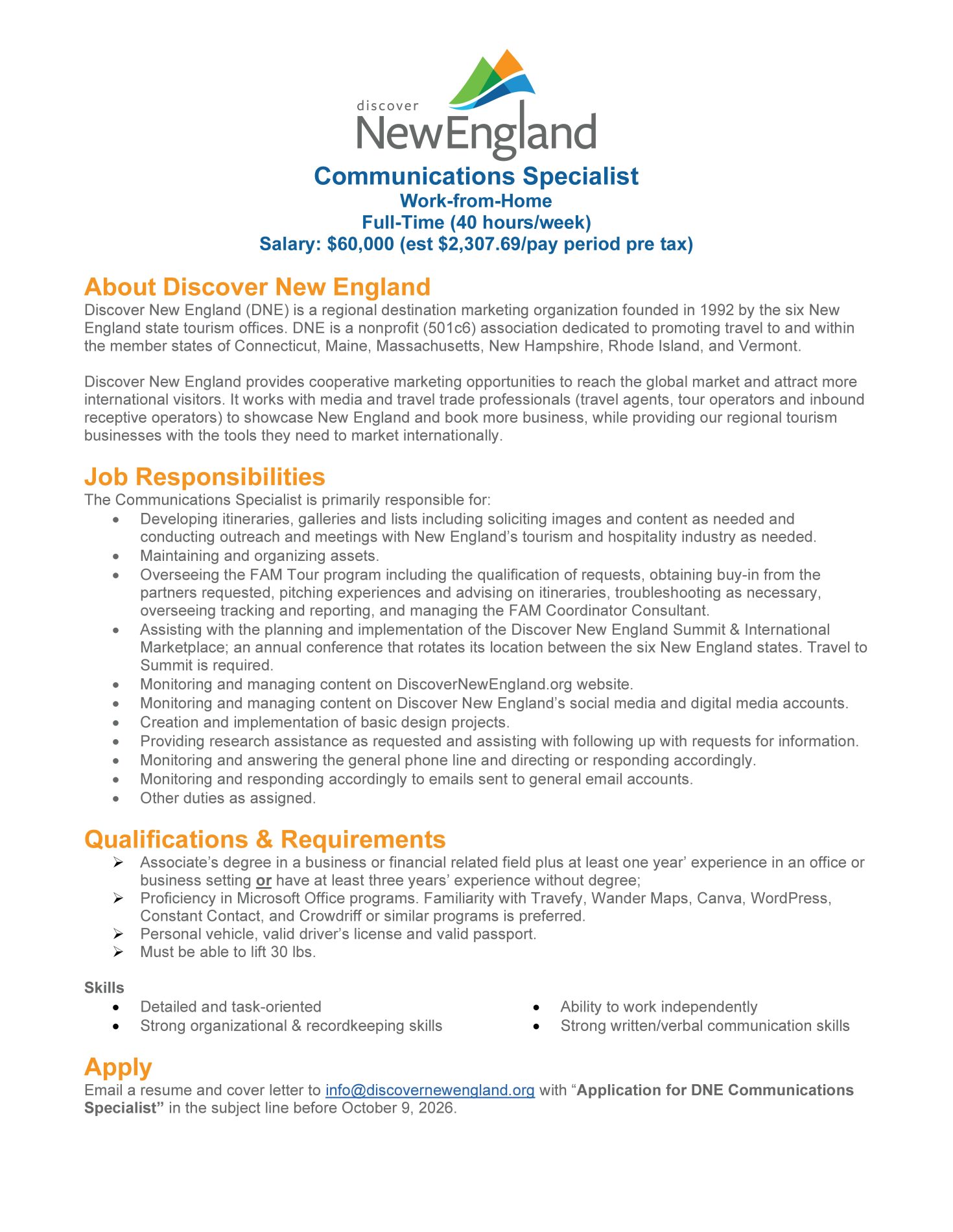 discover
NewEngland

Communications Specialist
Work-from-Home
Full-Time (40 hours/week)
Salary: $60,000 (est $2,307.69/pay period pre tax)

About Discover New England
Discover New England (DNE) is a regional destination marketing organization founded in 1992 by the six New England state tourism offices. DNE is a nonprofit (501c6) association dedicated to promoting travel to and within the member states of Connecticut, Maine, Massachusetts, New Hampshire, Rhode Island, and Vermont.

Discover New England provides cooperative marketing opportunities to reach the global market and attract more international visitors. It works with media and travel trade professionals (travel agents, tour operators and inbound receptive operators) to showcase New England and book more business, while providing our regional tourism businesses with the tools they need to market internationally.

Job Responsibilities
The Communications Specialist is primarily responsible for:
• Developing itineraries, galleries and lists including soliciting images and content as needed and conducting outreach and meetings with New England's tourism and hospitality industry as needed.
• Maintaining and organizing assets.
• Overseeing the FAM Tour program including the qualification of requests, obtaining buy-in from the partners requested, pitching experiences and advising on itineraries, troubleshooting as necessary, overseeing tracking and reporting, and managing the FAM Coordinator Consultant.
• Assisting with the planning and implementation of the Discover New England Summit & International Marketplace; an annual conference that rotates its location between the six New England states. Travel to Summit is required.
• Monitoring and managing content on DiscoverNewEngland.org website.
• Monitoring and managing content on Discover New England's social media and digital media accounts.
• Creation and implementation of basic design projects.
• Providing research assistance as requested and assisting with following up with requests for information.
• Monitoring and answering the general phone line and directing or responding accordingly.
• Monitoring and responding accordingly to emails sent to general email accounts.
• Other duties as assigned.

Qualifications & Requirements
➢ Associate's degree in a business or financial related field plus at least one year' experience in an office or business setting or have at least three years' experience without degree;
➢ Proficiency in Microsoft Office programs. Familiarity with Travefy, Wander Maps, Canva, WordPress, Constant Contact, and Crowdriff or similar programs is preferred.
➢ Personal vehicle, valid driver's license and valid passport.
➢ Must be able to lift 30 lbs.

Skills
• Detailed and task-oriented
• Strong organizational & recordkeeping skills
• Ability to work independently
• Strong written/verbal communication skills

Apply
Email a resume and cover letter to info@discovernewengland.org with "Application for DNE Communications Specialist" in the subject line before October 9, 2026.